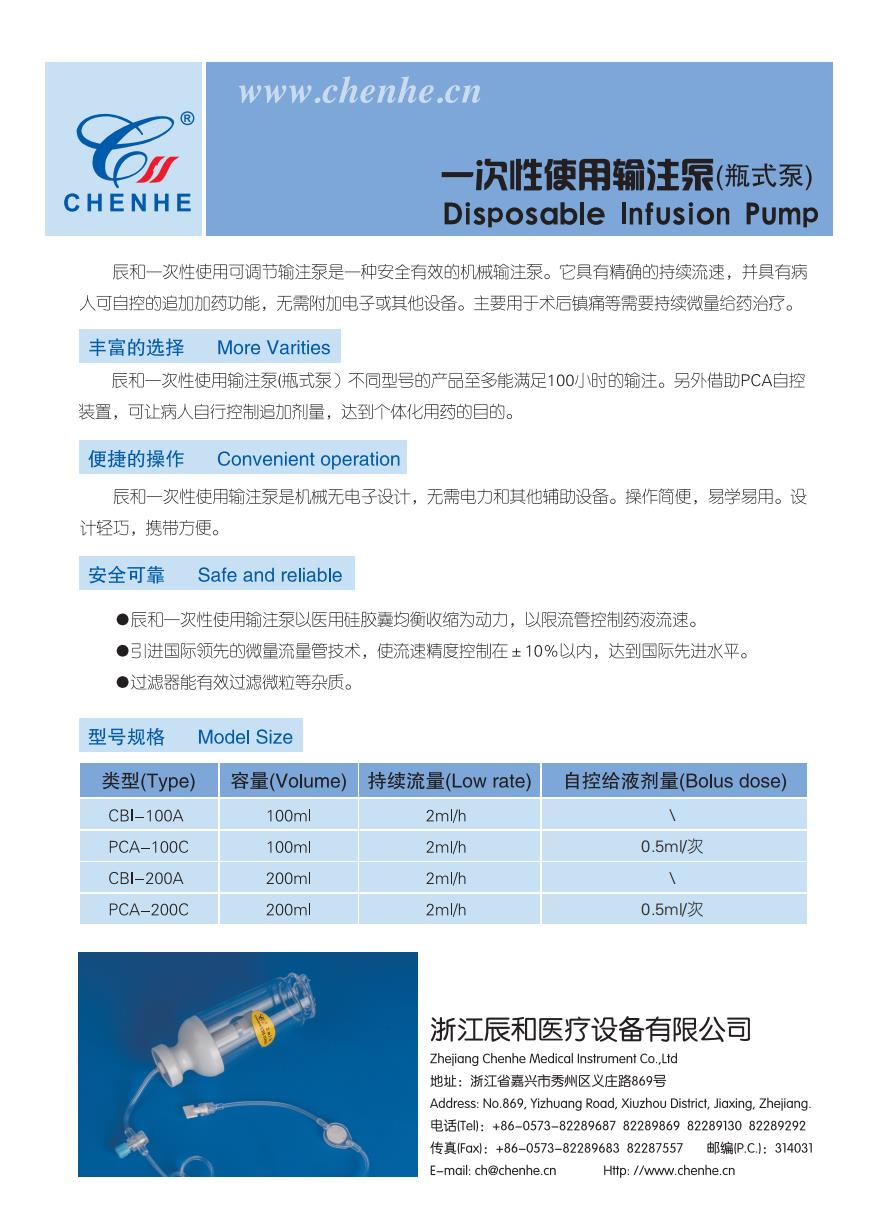 ®
CHENHE

www.chenhe.cn

一次性使用输注泵(瓶式泵)
Disposable Infusion Pump

辰和一次性使用可调节输注泵是一种安全有效的机械输注泵。它具有精确的持续流速，并具有病人可自控的追加加药功能，无需附加电子或其他设备。主要用于术后镇痛等需要持续微量给药治疗。

丰富的选择　More Varities

辰和一次性使用输注泵(瓶式泵）不同型号的产品至多能满足100小时的输注。另外借助PCA自控装置，可让病人自行控制追加剂量，达到个体化用药的目的。

便捷的操作　Convenient operation

辰和一次性使用输注泵是机械无电子设计，无需电力和其他辅助设备。操作简便，易学易用。设计轻巧，携带方便。

安全可靠　Safe and reliable

●辰和一次性使用输注泵以医用硅胶囊均衡收缩为动力，以限流管控制药液流速。
●引进国际领先的微量流量管技术，使流速精度控制在±10%以内，达到国际先进水平。
●过滤器能有效过滤微粒等杂质。

型号规格　Model Size

| 类型(Type) | 容量(Volume) | 持续流量(Low rate) | 自控给液剂量(Bolus dose) |
|---|---|---|---|
| CBI-100A | 100ml | 2ml/h | \ |
| PCA-100C | 100ml | 2ml/h | 0.5ml/次 |
| CBI-200A | 200ml | 2ml/h | \ |
| PCA-200C | 200ml | 2ml/h | 0.5ml/次 |

浙江辰和医疗设备有限公司
Zhejiang Chenhe Medical Instrument Co.,Ltd
地址：浙江省嘉兴市秀州区义庄路869号
Address: No.869, Yizhuang Road, Xiuzhou District, Jiaxing, Zhejiang.
电话(Tel)：+86-0573-82289687 82289869 82289130 82289292
传真(Fax)：+86-0573-82289683 82287557　邮编(P.C.)：314031
E-mail: ch@chenhe.cn　Http: //www.chenhe.cn